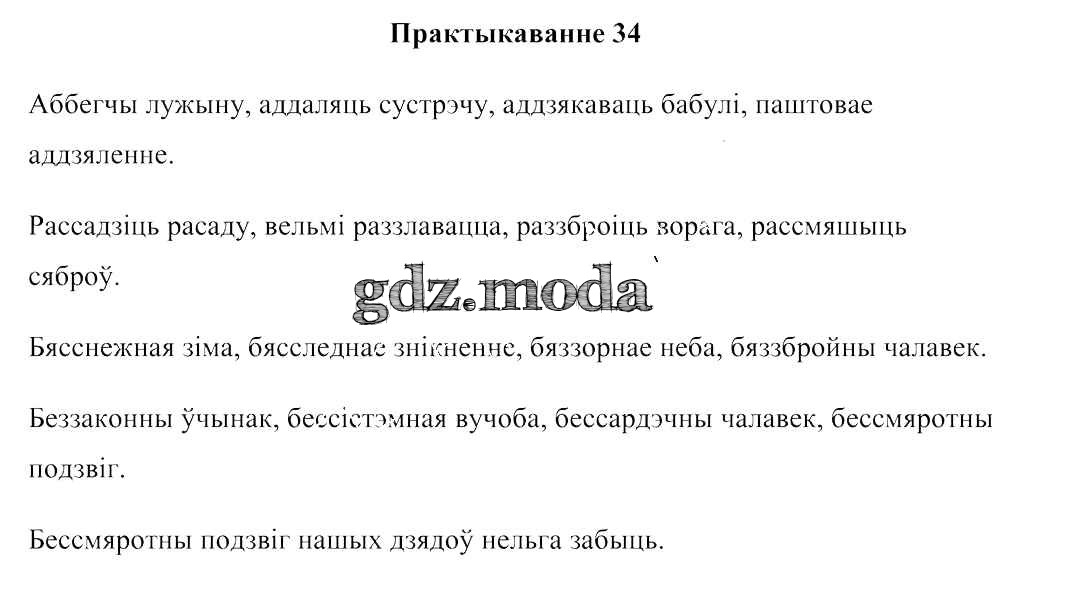 Практыкаванне 34

Аббегчы лужыну, аддаляць сустрэчу, аддзякаваць бабулі, паштовае аддзяленне.

Рассадзіць расаду, вельмі раззлавацца, раззброіць ворага, рассмяшыць сяброў.

gdz.moda

Бясснежная зіма, бясследнае знікненне, бяззорнае неба, бяззбройны чалавек.

Беззаконны ўчынак, бессістэмная вучоба, бессардэчны чалавек, бессмяротны подзвіг.

Бессмяротны подзвіг нашых дзядоў нельга забыць.